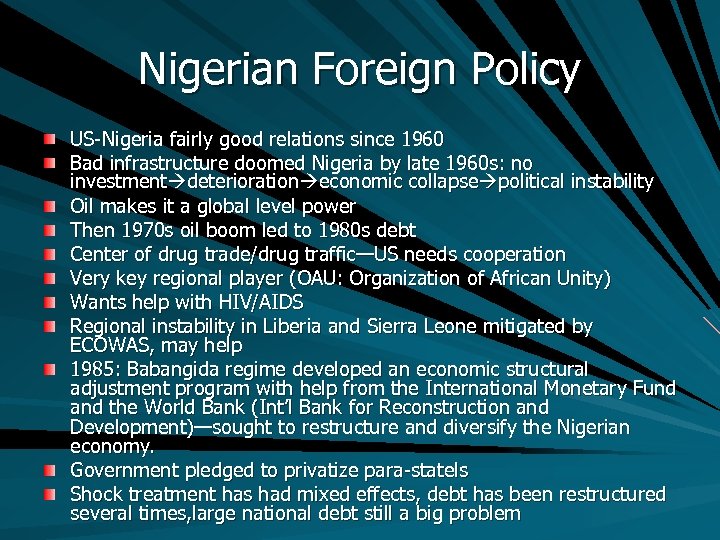 Nigerian Foreign Policy

US-Nigeria fairly good relations since 1960

Bad infrastructure doomed Nigeria by late 1960s: no investment→deterioration→economic collapse→political instability

Oil makes it a global level power

Then 1970s oil boom led to 1980s debt

Center of drug trade/drug traffic—US needs cooperation

Very key regional player (OAU: Organization of African Unity)

Wants help with HIV/AIDS

Regional instability in Liberia and Sierra Leone mitigated by ECOWAS, may help

1985: Babangida regime developed an economic structural adjustment program with help from the International Monetary Fund and the World Bank (Int'l Bank for Reconstruction and Development)—sought to restructure and diversify the Nigerian economy.

Government pledged to privatize para-statels

Shock treatment has had mixed effects, debt has been restructured several times,large national debt still a big problem